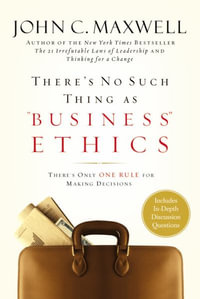 JOHN C. MAXWELL

AUTHOR OF THE New York Times BESTSELLER
The 21 Irrefutable Laws of Leadership AND
Thinking for a Change

THERE'S NO SUCH
THING AS
"BUSINESS"
ETHICS

THERE'S ONLY ONE RULE FOR
MAKING DECISIONS

Includes
In-Depth
Discussion
Questions